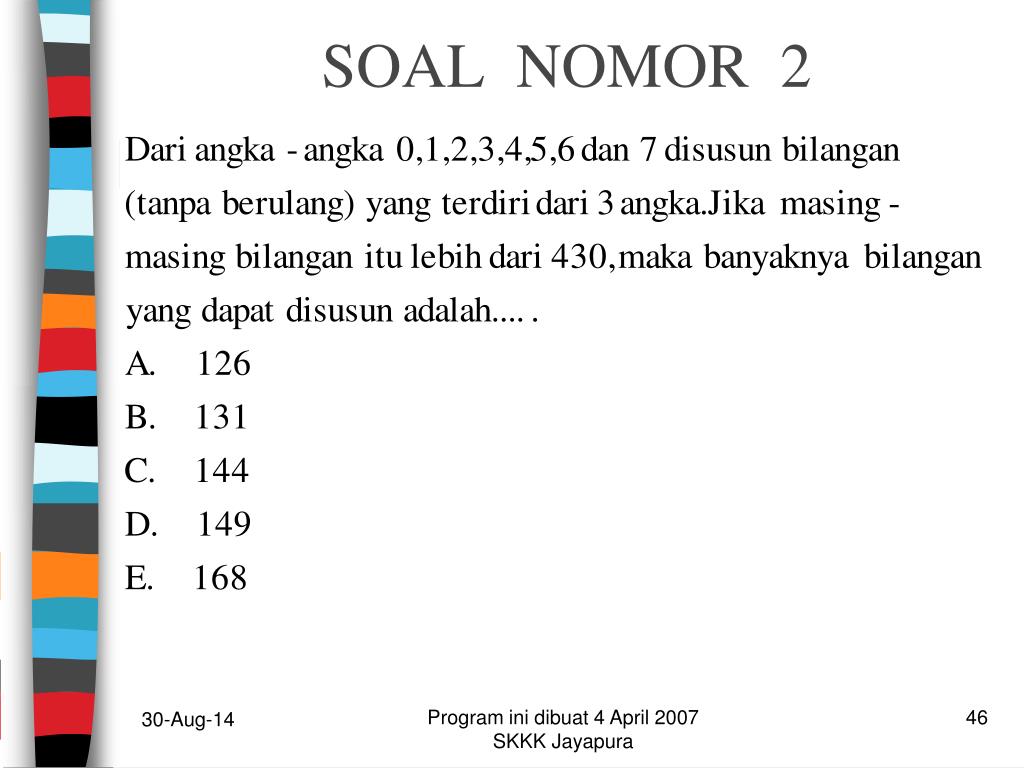 SOAL NOMOR 2

Dari angka - angka 0,1,2,3,4,5,6 dan 7 disusun bilangan (tanpa berulang) yang terdiri dari 3 angka.Jika masing - masing bilangan itu lebih dari 430,maka banyaknya bilangan yang dapat disusun adalah.... .

A. 126
B. 131
C. 144
D. 149
E. 168

30-Aug-14

Program ini dibuat 4 April 2007
SKKK Jayapura

46